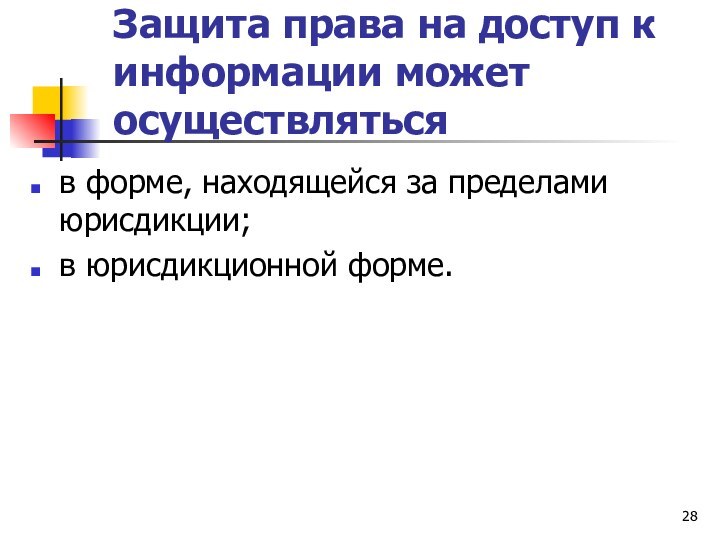 Защита права на доступ к информации может осуществляться

в форме, находящейся за пределами юрисдикции;

в юрисдикционной форме.

28